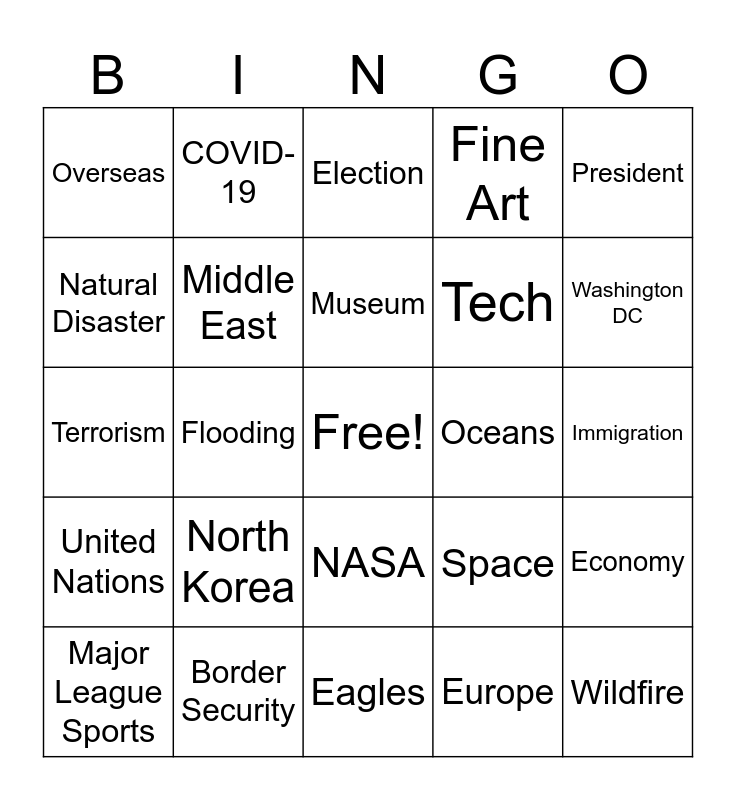 | B | I | N | G | O |
|---|---|---|---|---|
| Overseas | COVID-19 | Election | Fine Art | President |
| Natural Disaster | Middle East | Museum | Tech | Washington DC |
| Terrorism | Flooding | Free! | Oceans | Immigration |
| United Nations | North Korea | NASA | Space | Economy |
| Major League Sports | Border Security | Eagles | Europe | Wildfire |